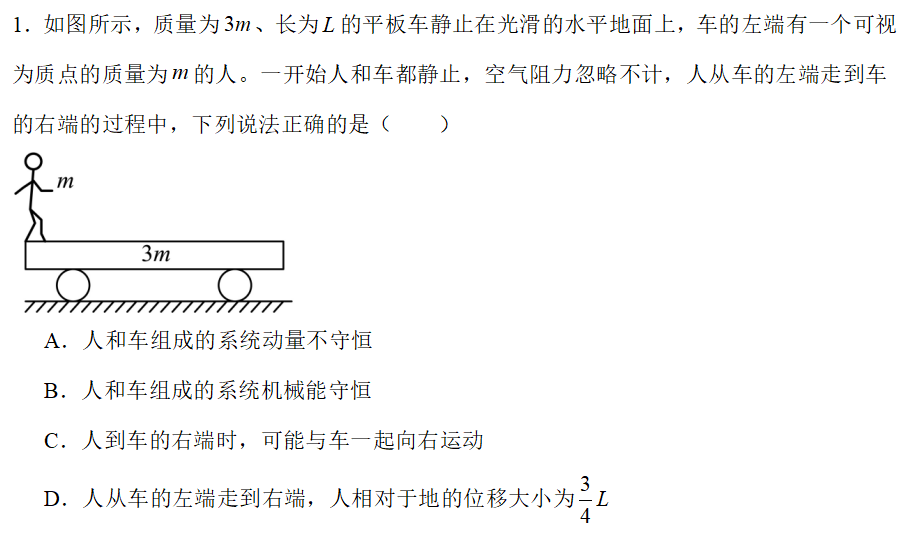 1．如图所示，质量为$3m$、长为$L$的平板车静止在光滑的水平地面上，车的左端有一个可视为质点的质量为$m$的人。一开始人和车都静止，空气阻力忽略不计，人从车的左端走到车的右端的过程中，下列说法正确的是（　　）

$m$

$3m$

A．人和车组成的系统动量不守恒

B．人和车组成的系统机械能守恒

C．人到车的右端时，可能与车一起向右运动

D．人从车的左端走到右端，人相对于地的位移大小为$\frac{3}{4}L$